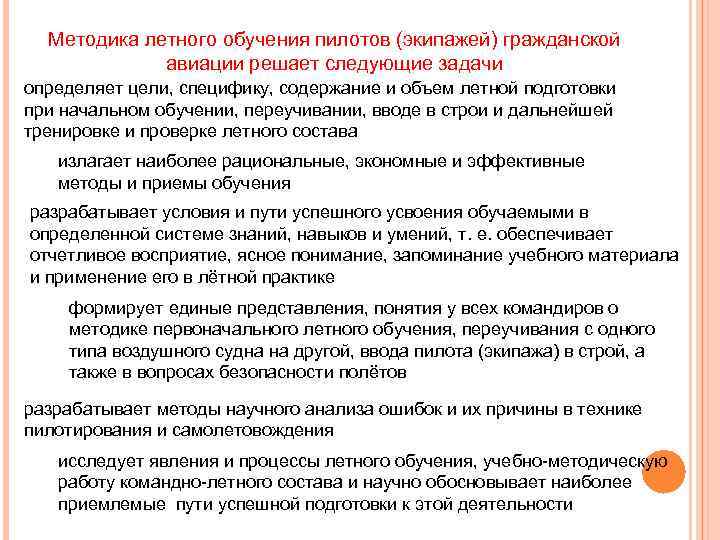 Методика летного обучения пилотов (экипажей) гражданской авиации решает следующие задачи

определяет цели, специфику, содержание и объем летной подготовки при начальном обучении, переучивании, вводе в строи и дальнейшей тренировке и проверке летного состава

излагает наиболее рациональные, экономные и эффективные методы и приемы обучения

разрабатывает условия и пути успешного усвоения обучаемыми в определенной системе знаний, навыков и умений, т. е. обеспечивает отчетливое восприятие, ясное понимание, запоминание учебного материала и применение его в лётной практике

формирует единые представления, понятия у всех командиров о методике первоначального летного обучения, переучивания с одного типа воздушного судна на другой, ввода пилота (экипажа) в строй, а также в вопросах безопасности полётов

разрабатывает методы научного анализа ошибок и их причины в технике пилотирования и самолетовождения

исследует явления и процессы летного обучения, учебно-методическую работу командно-летного состава и научно обосновывает наиболее приемлемые пути успешной подготовки к этой деятельности